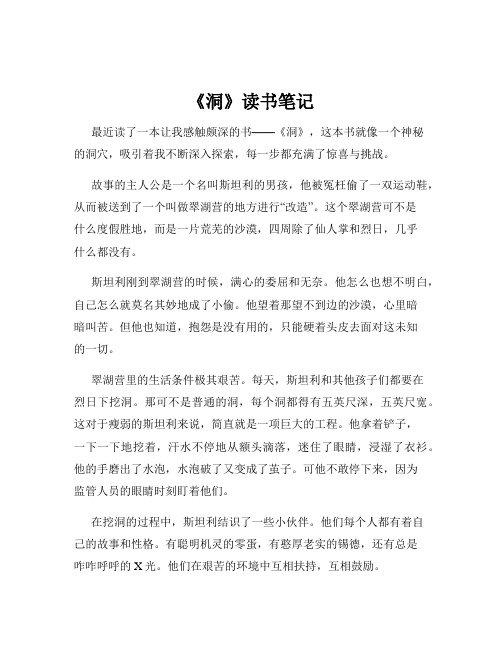 《洞》读书笔记

最近读了一本让我感触颇深的书——《洞》，这本书就像一个神秘的洞穴，吸引着我不断深入探索，每一步都充满了惊喜与挑战。

故事的主人公是一个名叫斯坦利的男孩，他被冤枉偷了一双运动鞋，从而被送到了一个叫做翠湖营的地方进行“改造”。这个翠湖营可不是什么度假胜地，而是一片荒芜的沙漠，四周除了仙人掌和烈日，几乎什么都没有。

斯坦利刚到翠湖营的时候，满心的委屈和无奈。他怎么也想不明白，自己怎么就莫名其妙地成了小偷。他望着那望不到边的沙漠，心里暗暗叫苦。但他也知道，抱怨是没有用的，只能硬着头皮去面对这未知的一切。

翠湖营里的生活条件极其艰苦。每天，斯坦利和其他孩子们都要在烈日下挖洞。那可不是普通的洞，每个洞都得有五英尺深，五英尺宽。这对于瘦弱的斯坦利来说，简直就是一项巨大的工程。他拿着铲子，一下一下地挖着，汗水不停地从额头滴落，迷住了眼睛，浸湿了衣衫。他的手磨出了水泡，水泡破了又变成了茧子。可他不敢停下来，因为监管人员的眼睛时刻盯着他们。

在挖洞的过程中，斯坦利结识了一些小伙伴。他们每个人都有着自己的故事和性格。有聪明机灵的零蛋，有憨厚老实的锡德，还有总是咋咋呼呼的X光。他们在艰苦的环境中互相扶持，互相鼓励。